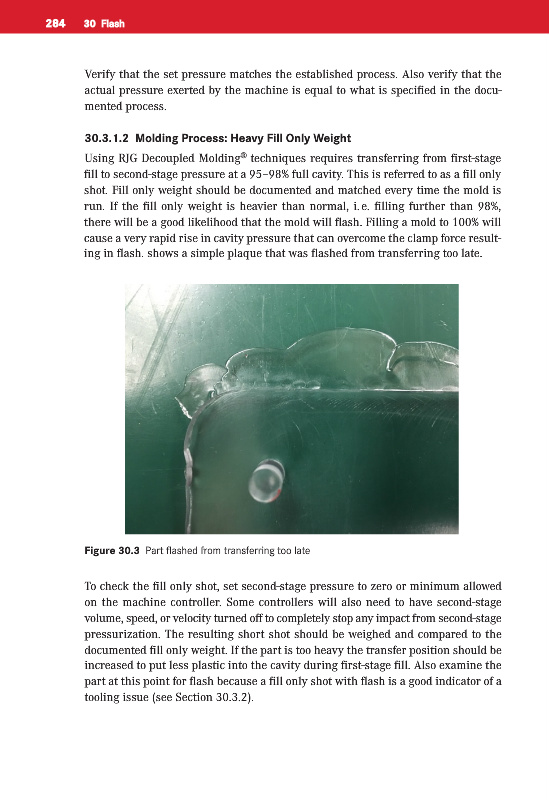 284 30 Flash

Verify that the set pressure matches the established process. Also verify that the actual pressure exerted by the machine is equal to what is specified in the documented process.

30.3.1.2 Molding Process: Heavy Fill Only Weight

Using RJG Decoupled Molding® techniques requires transferring from first-stage fill to second-stage pressure at a 95–98% full cavity. This is referred to as a fill only shot. Fill only weight should be documented and matched every time the mold is run. If the fill only weight is heavier than normal, i.e. filling further than 98%, there will be a good likelihood that the mold will flash. Filling a mold to 100% will cause a very rapid rise in cavity pressure that can overcome the clamp force resulting in flash. shows a simple plaque that was flashed from transferring too late.

Figure 30.3 Part flashed from transferring too late

To check the fill only shot, set second-stage pressure to zero or minimum allowed on the machine controller. Some controllers will also need to have second-stage volume, speed, or velocity turned off to completely stop any impact from second-stage pressurization. The resulting short shot should be weighed and compared to the documented fill only weight. If the part is too heavy the transfer position should be increased to put less plastic into the cavity during first-stage fill. Also examine the part at this point for flash because a fill only shot with flash is a good indicator of a tooling issue (see Section 30.3.2).